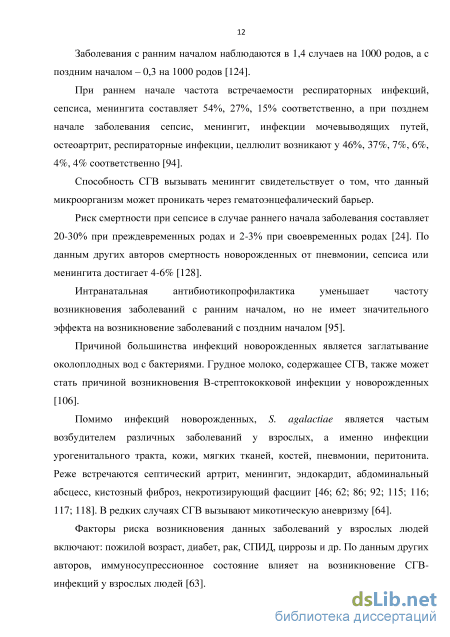 12

Заболевания с ранним началом наблюдаются в 1,4 случаев на 1000 родов, а с поздним началом – 0,3 на 1000 родов [124].

При раннем начале частота встречаемости респираторных инфекций, сепсиса, менингита составляет 54%, 27%, 15% соответственно, а при позднем начале заболевания сепсис, менингит, инфекции мочевыводящих путей, остеоартрит, респираторные инфекции, целлюлит возникают у 46%, 37%, 7%, 6%, 4%, 4% соответственно [94].

Способность СГВ вызывать менингит свидетельствует о том, что данный микроорганизм может проникать через гематоэнцефалический барьер.

Риск смертности при сепсисе в случае раннего начала заболевания составляет 20-30% при преждевременных родах и 2-3% при своевременных родах [24]. По данным других авторов смертность новорожденных от пневмонии, сепсиса или менингита достигает 4-6% [128].

Интранатальная антибиотикопрофилактика уменьшает частоту возникновения заболеваний с ранним началом, но не имеет значительного эффекта на возникновение заболеваний с поздним началом [95].

Причиной большинства инфекций новорожденных является заглатывание околоплодных вод с бактериями. Грудное молоко, содержащее СГВ, также может стать причиной возникновения В-стрептококковой инфекции у новорожденных [106].

Помимо инфекций новорожденных, S. agalactiae является частым возбудителем различных заболеваний у взрослых, а именно инфекции урогенитального тракта, кожи, мягких тканей, костей, пневмонии, перитонита. Реже встречаются септический артрит, менингит, эндокардит, абдоминальный абсцесс, кистозный фиброз, некротизирующий фасциит [46; 62; 86; 92; 115; 116; 117; 118]. В редких случаях СГВ вызывают микотическую аневризму [64].

Факторы риска возникновения данных заболеваний у взрослых людей включают: пожилой возраст, диабет, рак, СПИД, циррозы и др. По данным других авторов, иммуносупрессионное состояние влияет на возникновение СГВ-инфекций у взрослых людей [63].

dsLib.net
библиотека диссертаций